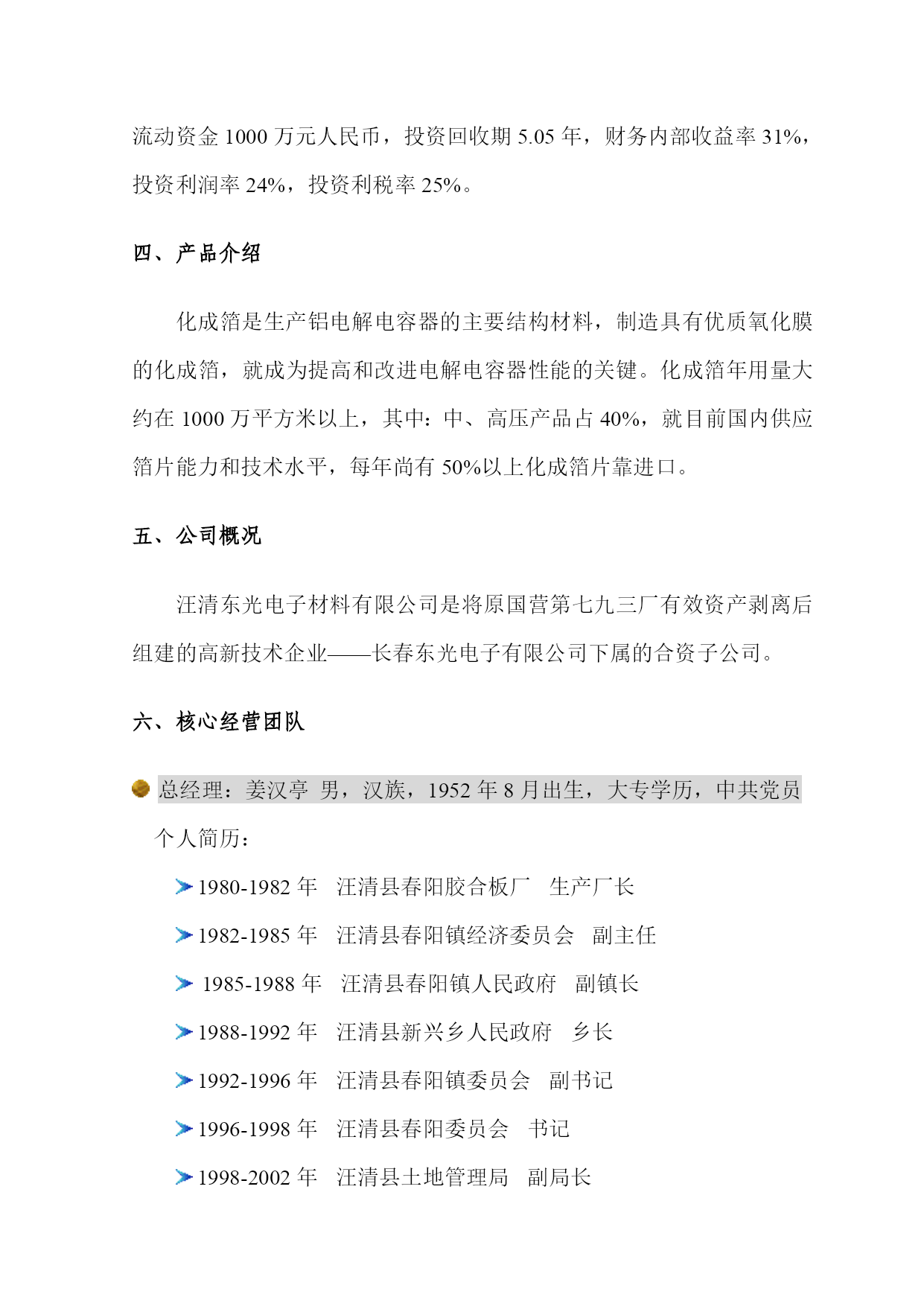 流动资金 1000 万元人民币，投资回收期 5.05 年，财务内部收益率 31%，投资利润率 24%，投资利税率 25%。

四、产品介绍

化成箔是生产铝电解电容器的主要结构材料，制造具有优质氧化膜的化成箔，就成为提高和改进电解电容器性能的关键。化成箔年用量大约在 1000 万平方米以上，其中：中、高压产品占 40%，就目前国内供应箔片能力和技术水平，每年尚有 50%以上化成箔片靠进口。

五、公司概况

汪清东光电子材料有限公司是将原国营第七九三厂有效资产剥离后组建的高新技术企业——长春东光电子有限公司下属的合资子公司。

六、核心经营团队

总经理：姜汉亭 男，汉族，1952 年 8 月出生，大专学历，中共党员

个人简历：

1980-1982 年 汪清县春阳胶合板厂 生产厂长

1982-1985 年 汪清县春阳镇经济委员会 副主任

1985-1988 年 汪清县春阳镇人民政府 副镇长

1988-1992 年 汪清县新兴乡人民政府 乡长

1992-1996 年 汪清县春阳镇委员会 副书记

1996-1998 年 汪清县春阳委员会 书记

1998-2002 年 汪清县土地管理局 副局长